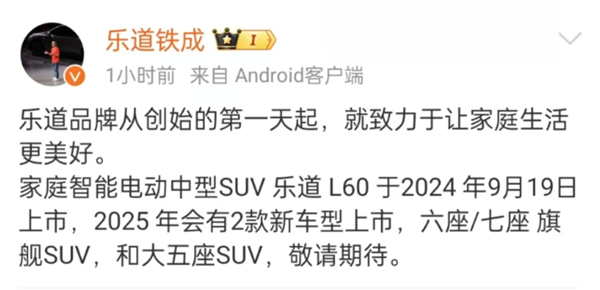 乐道铁成 I

1小时前 来自 Android客户端

乐道品牌从创始的第一天起，就致力于让家庭生活更美好。
家庭智能电动中型SUV 乐道 L60 于2024 年9月19日上市，2025 年会有2款新车型上市，六座/七座 旗舰SUV，和大五座SUV，敬请期待。